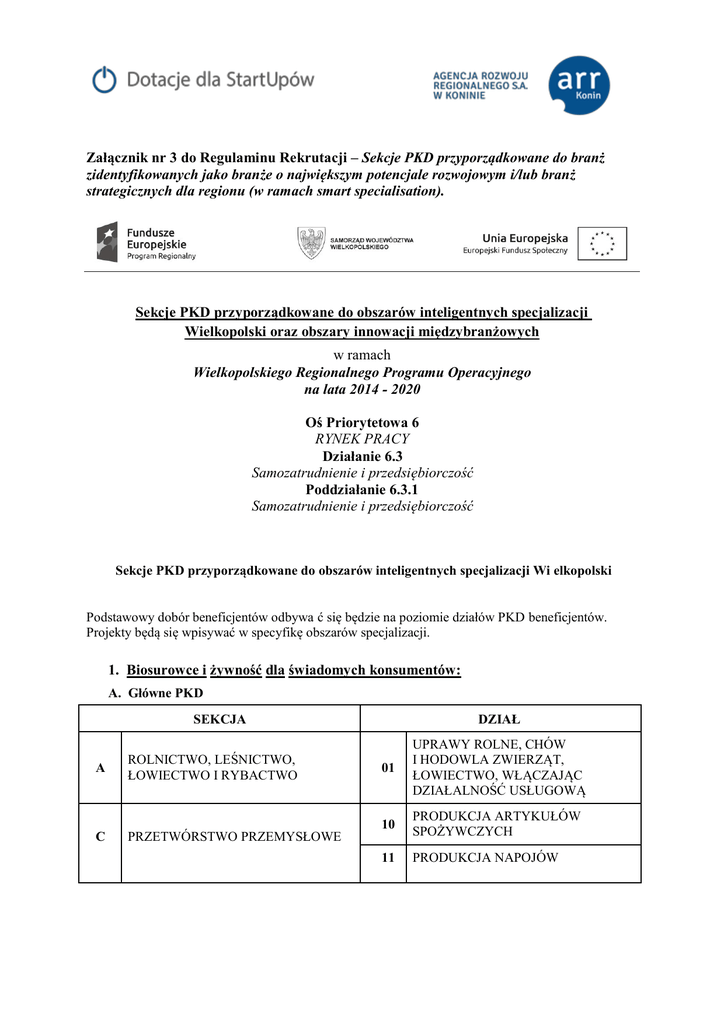 Dotacje dla StartUpów

AGENCJA ROZWOJU REGIONALNEGO S.A. W KONINIE

arr Konin

Załącznik nr 3 do Regulaminu Rekrutacji – Sekcje PKD przyporządkowane do branż zidentyfikowanych jako branże o największym potencjale rozwojowym i/lub branż strategicznych dla regionu (w ramach smart specialisation).

Fundusze Europejskie Program Regionalny

SAMORZĄD WOJEWÓDZTWA WIELKOPOLSKIEGO

Unia Europejska Europejski Fundusz Społeczny

Sekcje PKD przyporządkowane do obszarów inteligentnych specjalizacji Wielkopolski oraz obszary innowacji międzybranżowych

w ramach
Wielkopolskiego Regionalnego Programu Operacyjnego
na lata 2014 - 2020

Oś Priorytetowa 6
RYNEK PRACY
Działanie 6.3
Samozatrudnienie i przedsiębiorczość
Poddziałanie 6.3.1
Samozatrudnienie i przedsiębiorczość

Sekcje PKD przyporządkowane do obszarów inteligentnych specjalizacji Wi elkopolski

Podstawowy dobór beneficjentów odbywa ć się będzie na poziomie działów PKD beneficjentów. Projekty będą się wpisywać w specyfikę obszarów specjalizacji.

1. Biosurowce i żywność dla świadomych konsumentów:

A. Główne PKD

| SEKCJA | | DZIAŁ | |
|---|---|---|---|
| A | ROLNICTWO, LEŚNICTWO, ŁOWIECTWO I RYBACTWO | 01 | UPRAWY ROLNE, CHÓW I HODOWLA ZWIERZĄT, ŁOWIECTWO, WŁĄCZAJĄC DZIAŁALNOŚĆ USŁUGOWĄ |
| C | PRZETWÓRSTWO PRZEMYSŁOWE | 10 | PRODUKCJA ARTYKUŁÓW SPOŻYWCZYCH |
| | | 11 | PRODUKCJA NAPOJÓW |